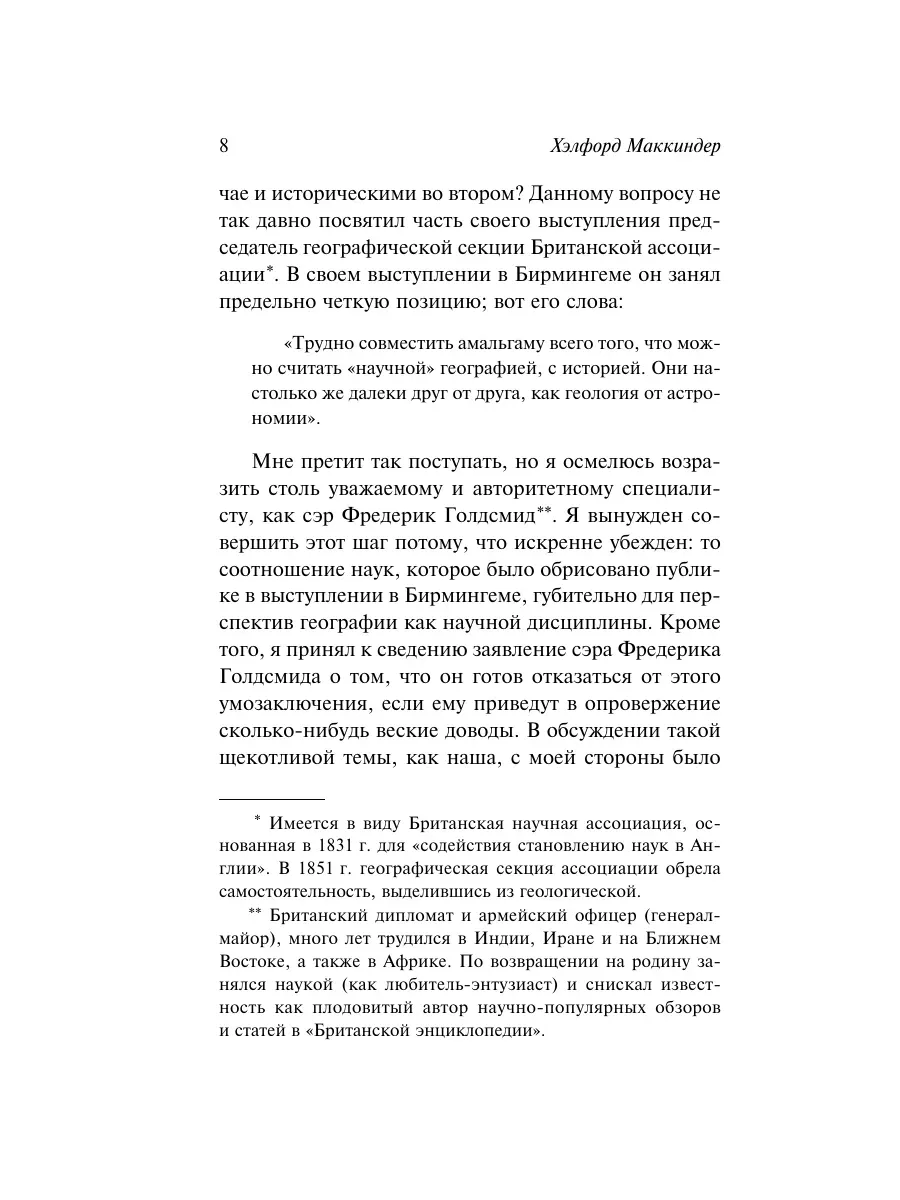 8 Хэлфорд Маккиндер

чае и историческими во втором? Данному вопросу не так давно посвятил часть своего выступления председатель географической секции Британской ассоциации*. В своем выступлении в Бирмингеме он занял предельно четкую позицию; вот его слова:

«Трудно совместить амальгаму всего того, что можно считать «научной» географией, с историей. Они настолько же далеки друг от друга, как геология от астрономии».

Мне претит так поступать, но я осмелюсь возразить столь уважаемому и авторитетному специалисту, как сэр Фредерик Голдсмид**. Я вынужден совершить этот шаг потому, что искренне убежден: то соотношение наук, которое было обрисовано публике в выступлении в Бирмингеме, губительно для перспектив географии как научной дисциплины. Кроме того, я принял к сведению заявление сэра Фредерика Голдсмида о том, что он готов отказаться от этого умозаключения, если ему приведут в опровержение сколько-нибудь веские доводы. В обсуждении такой щекотливой темы, как наша, с моей стороны было

* Имеется в виду Британская научная ассоциация, основанная в 1831 г. для «содействия становлению наук в Англии». В 1851 г. географическая секция ассоциации обрела самостоятельность, выделившись из геологической.

** Британский дипломат и армейский офицер (генерал-майор), много лет трудился в Индии, Иране и на Ближнем Востоке, а также в Африке. По возвращении на родину занялся наукой (как любитель-энтузиаст) и снискал известность как плодовитый автор научно-популярных обзоров и статей в «Британской энциклопедии».